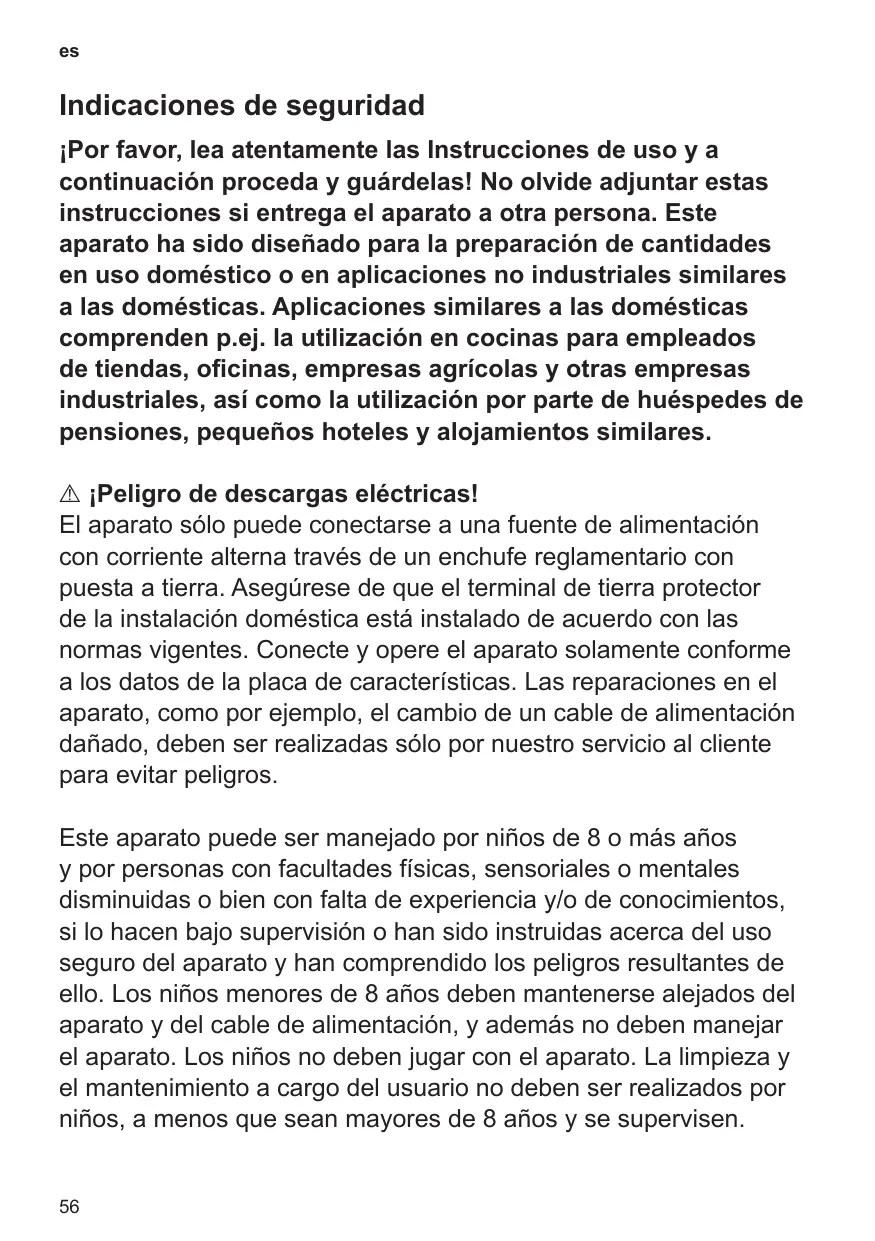 es

Indicaciones de seguridad

¡Por favor, lea atentamente las Instrucciones de uso y a continuación proceda y guárdelas! No olvide adjuntar estas instrucciones si entrega el aparato a otra persona. Este aparato ha sido diseñado para la preparación de cantidades en uso doméstico o en aplicaciones no industriales similares a las domésticas. Aplicaciones similares a las domésticas comprenden p.ej. la utilización en cocinas para empleados de tiendas, oficinas, empresas agrícolas y otras empresas industriales, así como la utilización por parte de huéspedes de pensiones, pequeños hoteles y alojamientos similares.

⚠ ¡Peligro de descargas eléctricas!
El aparato sólo puede conectarse a una fuente de alimentación con corriente alterna través de un enchufe reglamentario con puesta a tierra. Asegúrese de que el terminal de tierra protector de la instalación doméstica está instalado de acuerdo con las normas vigentes. Conecte y opere el aparato solamente conforme a los datos de la placa de características. Las reparaciones en el aparato, como por ejemplo, el cambio de un cable de alimentación dañado, deben ser realizadas sólo por nuestro servicio al cliente para evitar peligros.

Este aparato puede ser manejado por niños de 8 o más años y por personas con facultades físicas, sensoriales o mentales disminuidas o bien con falta de experiencia y/o de conocimientos, si lo hacen bajo supervisión o han sido instruidas acerca del uso seguro del aparato y han comprendido los peligros resultantes de ello. Los niños menores de 8 años deben mantenerse alejados del aparato y del cable de alimentación, y además no deben manejar el aparato. Los niños no deben jugar con el aparato. La limpieza y el mantenimiento a cargo del usuario no deben ser realizados por niños, a menos que sean mayores de 8 años y se supervisen.

56